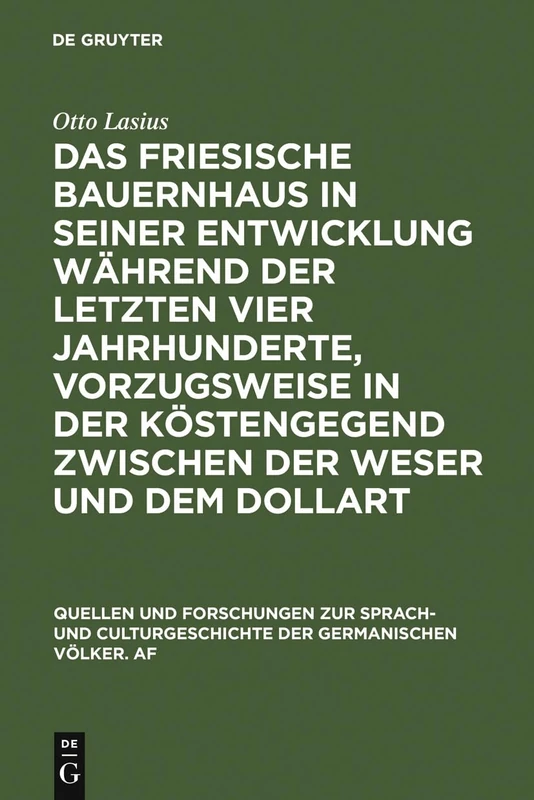 DE GRUYTER

Otto Lasius

DAS FRIESISCHE BAUERNHAUS IN SEINER ENTWICKLUNG WÄHREND DER LETZTEN VIER JAHRHUNDERTE, VORZUGSWEISE IN DER KÖSTENGEGEND ZWISCHEN DER WESER UND DEM DOLLART

QUELLEN UND FORSCHUNGEN ZUR SPRACH- UND CULTURGESCHICHTE DER GERMANISCHEN VÖLKER. AF

DE G